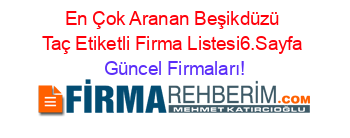 En Çok Aranan Beşikdüzü Taç Etiketli Firma Listesi6.Sayfa
Güncel Firmaları!

FİRMAREHBERİM.COM
MEHMET KATIRCIOĞLU